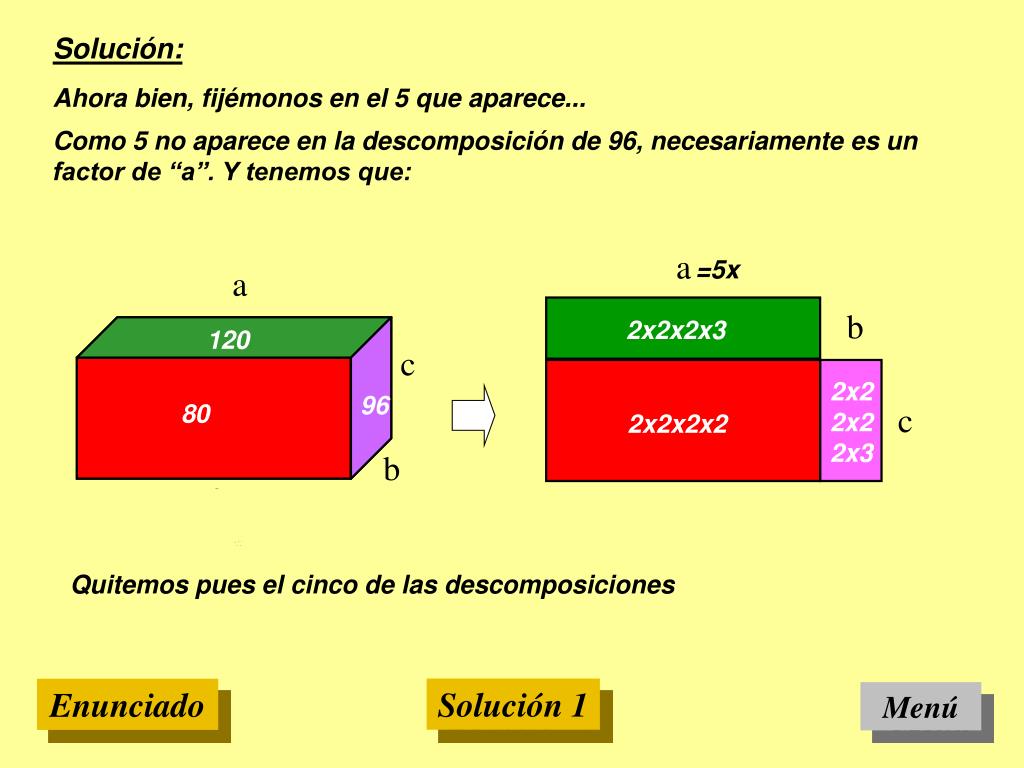 Solución:

Ahora bien, fijémonos en el 5 que aparece...

Como 5 no aparece en la descomposición de 96, necesariamente es un factor de “a”. Y tenemos que:

a

120

c

80

96

b

a =5x

2x2x2x3

b

2x2x2x2

2x2
2x2
2x3

c

Quitemos pues el cinco de las descomposiciones

Enunciado

Solución 1

Menú